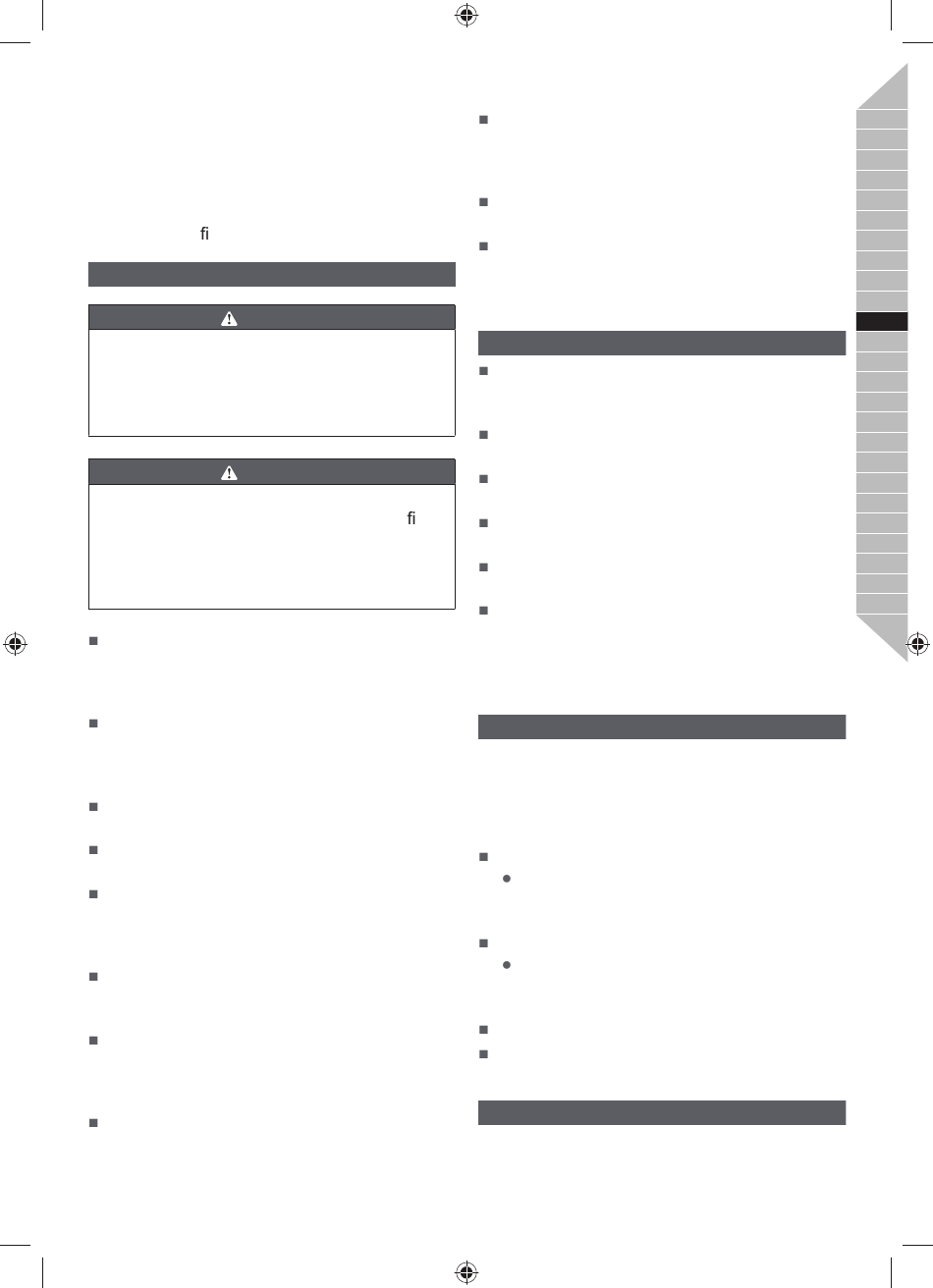 fi

fi